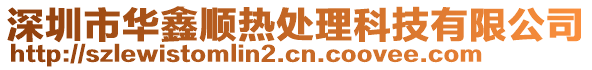 深圳市华鑫顺热处理科技有限公司
http://szlewistomlin2.cn.coovee.com